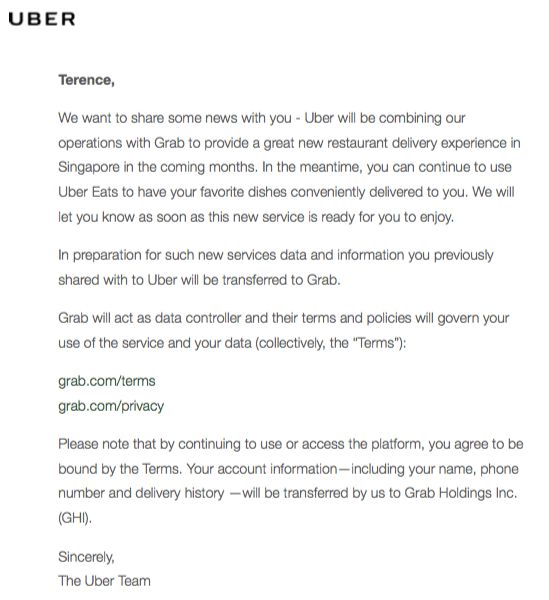 UBER

Terence,

We want to share some news with you - Uber will be combining our operations with Grab to provide a great new restaurant delivery experience in Singapore in the coming months. In the meantime, you can continue to use Uber Eats to have your favorite dishes conveniently delivered to you. We will let you know as soon as this new service is ready for you to enjoy.

In preparation for such new services data and information you previously shared with to Uber will be transferred to Grab.

Grab will act as data controller and their terms and policies will govern your use of the service and your data (collectively, the "Terms"):

grab.com/terms
grab.com/privacy

Please note that by continuing to use or access the platform, you agree to be bound by the Terms. Your account information—including your name, phone number and delivery history —will be transferred by us to Grab Holdings Inc. (GHI).

Sincerely,
The Uber Team